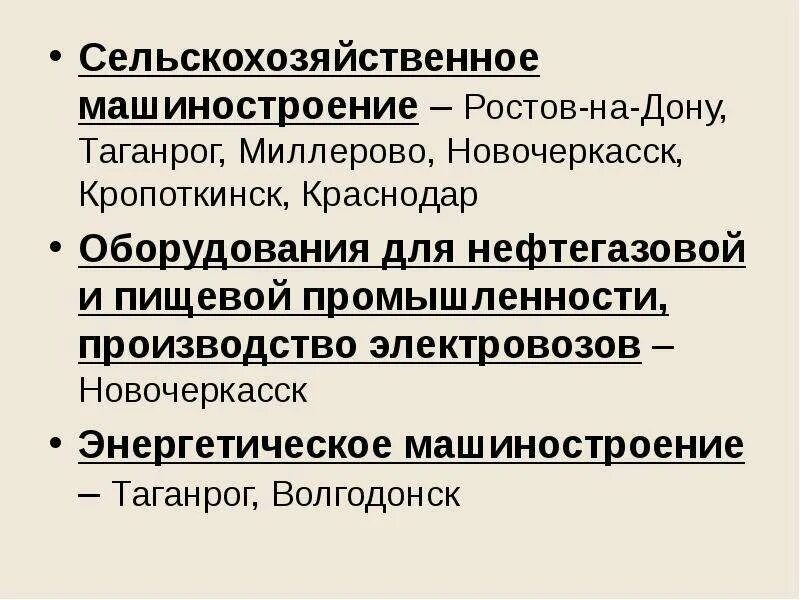 • Сельскохозяйственное машиностроение – Ростов-на-Дону, Таганрог, Миллерово, Новочеркасск, Кропоткинск, Краснодар

• Оборудования для нефтегазовой и пищевой промышленности, производство электровозов – Новочеркасск

• Энергетическое машиностроение – Таганрог, Волгодонск